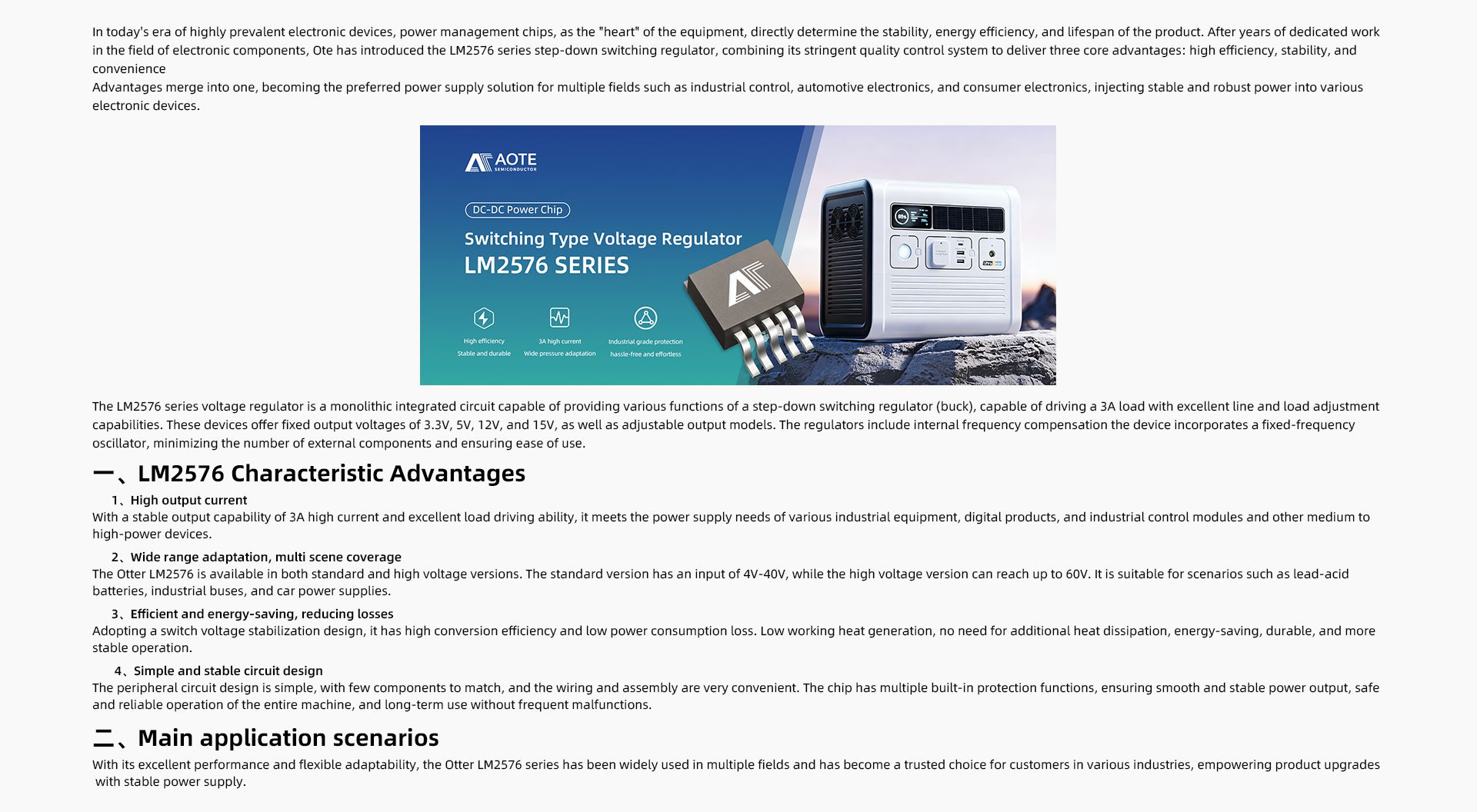 In today's era of highly prevalent electronic devices, power management chips, as the "heart" of the equipment, directly determine the stability, energy efficiency, and lifespan of the product. After years of dedicated work in the field of electronic components, Ote has introduced the LM2576 series step-down switching regulator, combining its stringent quality control system to deliver three core advantages: high efficiency, stability, and convenience

Advantages merge into one, becoming the preferred power supply solution for multiple fields such as industrial control, automotive electronics, and consumer electronics, injecting stable and robust power into various electronic devices.

AOTE
SEMICONDUCTOR

DC-DC Power Chip

Switching Type Voltage Regulator
LM2576 SERIES

High efficiency
Stable and durable

3A high current
Wide pressure adaptation

Industrial grade protection
hassle-free and effortless

The LM2576 series voltage regulator is a monolithic integrated circuit capable of providing various functions of a step-down switching regulator (buck), capable of driving a 3A load with excellent line and load adjustment capabilities. These devices offer fixed output voltages of 3.3V, 5V, 12V, and 15V, as well as adjustable output models. The regulators include internal frequency compensation the device incorporates a fixed-frequency oscillator, minimizing the number of external components and ensuring ease of use.

一、LM2576 Characteristic Advantages

1、High output current
With a stable output capability of 3A high current and excellent load driving ability, it meets the power supply needs of various industrial equipment, digital products, and industrial control modules and other medium to high-power devices.

2、Wide range adaptation, multi scene coverage
The Otter LM2576 is available in both standard and high voltage versions. The standard version has an input of 4V-40V, while the high voltage version can reach up to 60V. It is suitable for scenarios such as lead-acid batteries, industrial buses, and car power supplies.

3、Efficient and energy-saving, reducing losses
Adopting a switch voltage stabilization design, it has high conversion efficiency and low power consumption loss. Low working heat generation, no need for additional heat dissipation, energy-saving, durable, and more stable operation.

4、Simple and stable circuit design
The peripheral circuit design is simple, with few components to match, and the wiring and assembly are very convenient. The chip has multiple built-in protection functions, ensuring smooth and stable power output, safe and reliable operation of the entire machine, and long-term use without frequent malfunctions.

二、Main application scenarios

With its excellent performance and flexible adaptability, the Otter LM2576 series has been widely used in multiple fields and has become a trusted choice for customers in various industries, empowering product upgrades with stable power supply.